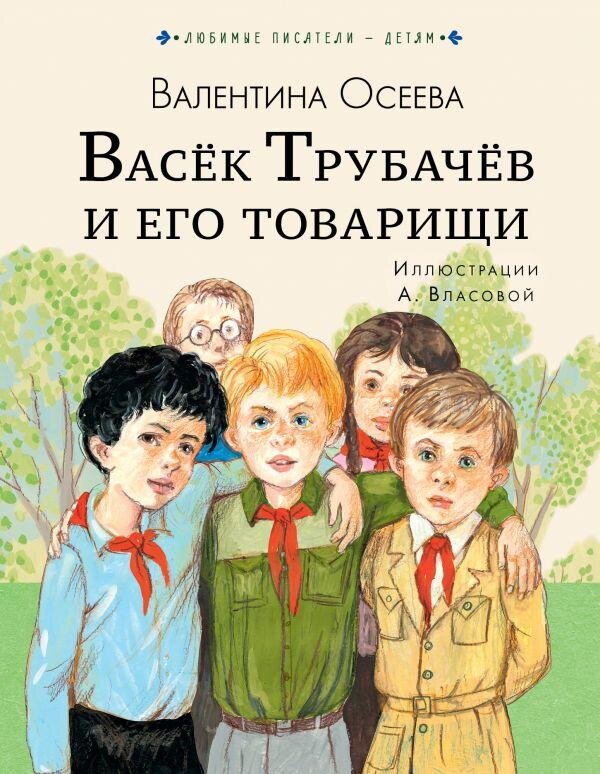 ЛЮБИМЫЕ ПИСАТЕЛИ – ДЕТЯМ

Валентина Осеева

Васёк Трубачёв и его товарищи

Иллюстрации А. Власовой